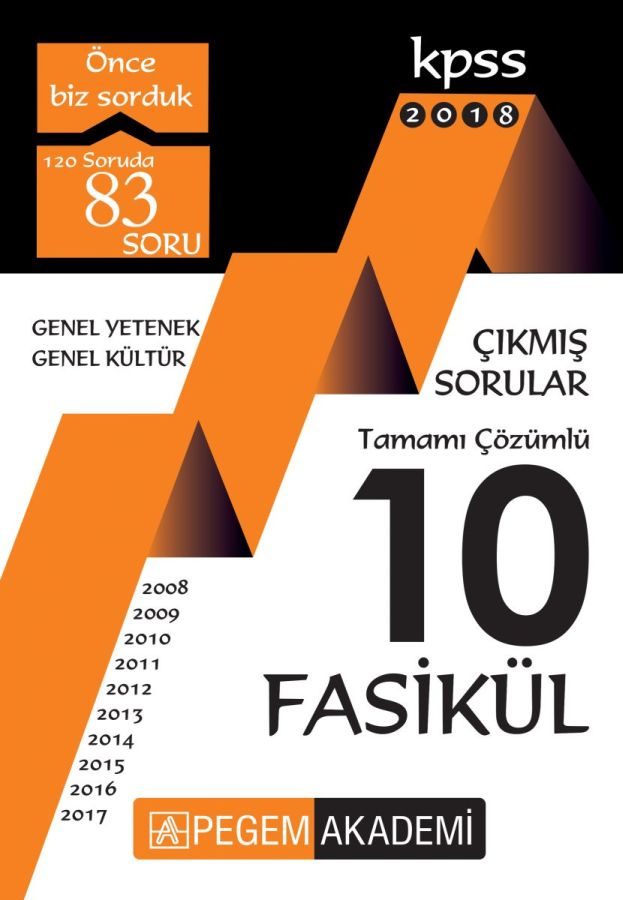 Önce biz sorduk

120 Soruda
83
SORU

kpss
2018

GENEL YETENEK
GENEL KÜLTÜR

ÇIKMIŞ
SORULAR

Tamamı Çözümlü

10
FASİKÜL

2008
2009
2010
2011
2012
2013
2014
2015
2016
2017

PEGEM AKADEMİ